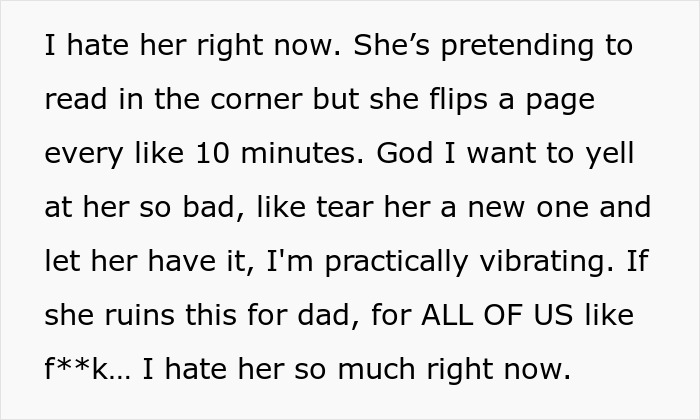 I hate her right now. She’s pretending to read in the corner but she flips a page every like 10 minutes. God I want to yell at her so bad, like tear her a new one and let her have it, I'm practically vibrating. If she ruins this for dad, for ALL OF US like f**k… I hate her so much right now.